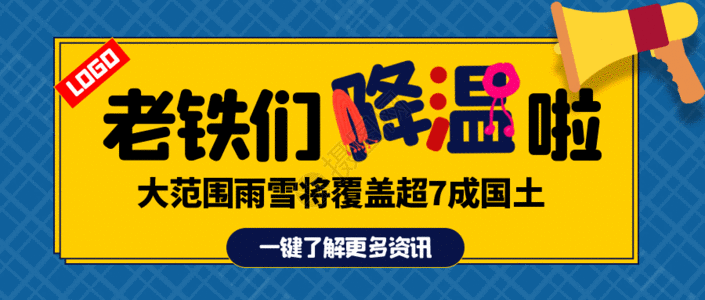 LOGO

老铁们降温啦

大范围雨雪将覆盖超7成国土

一键了解更多资讯